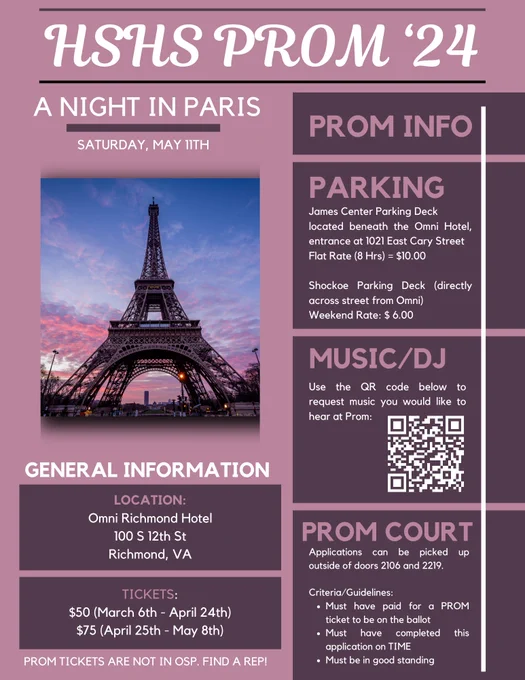 HSHS PROM '24

A NIGHT IN PARIS

SATURDAY, MAY 11TH

GENERAL INFORMATION

LOCATION:
Omni Richmond Hotel
100 S 12th St
Richmond, VA

TICKETS:
$50 (March 6th - April 24th)
$75 (April 25th - May 8th)

PROM TICKETS ARE NOT IN OSP. FIND A REP!

PROM INFO

PARKING

James Center Parking Deck located beneath the Omni Hotel, entrance at 1021 East Cary Street Flat Rate (8 Hrs) = $10.00

Shockoe Parking Deck (directly across street from Omni) Weekend Rate: $ 6.00

MUSIC/DJ

Use the QR code below to request music you would like to hear at Prom:

PROM COURT

Applications can be picked up outside of doors 2106 and 2219.

Criteria/Guidelines:
• Must have paid for a PROM ticket to be on the ballot
• Must have completed this application on TIME
• Must be in good standing